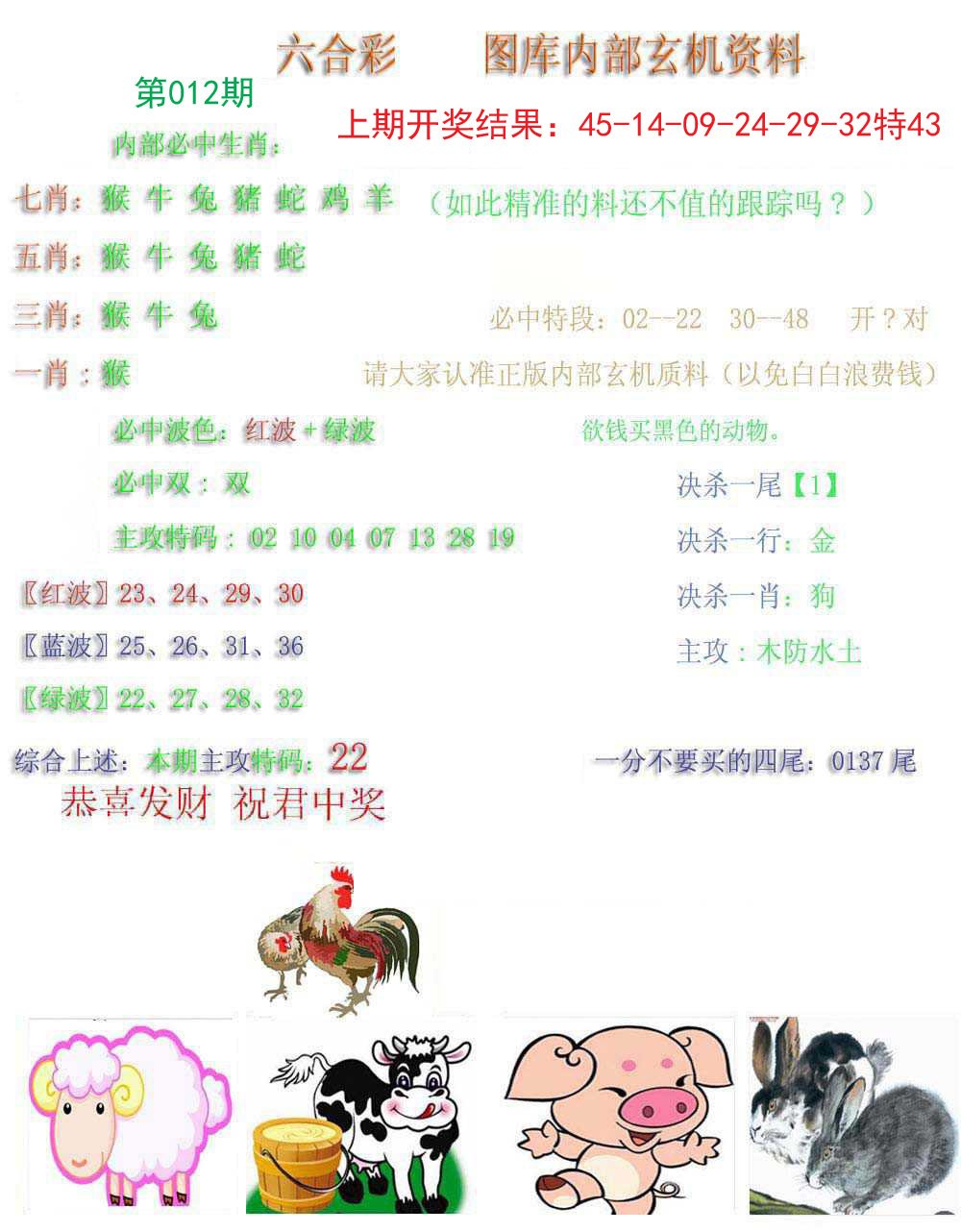 六合彩　　图库内部玄机资料

第012期

上期开奖结果：45-14-09-24-29-32特43

内部必中生肖：

七肖：猴 牛 兔 猪 蛇 鸡 羊　（如此精准的料还不值的跟踪吗？）

五肖：猴 牛 兔 猪 蛇

三肖：猴 牛 兔　　必中特段：02--22　30--48　开？对

一肖：猴　　请大家认准正版内部玄机质料（以免白白浪费钱）

必中波色：红波+绿波　　欲钱买黑色的动物。

必中双：双　　决杀一尾【1】

主攻特码：02 10 04 07 13 28 19　　决杀一行：金

〖红波〗23、24、29、30　　决杀一肖：狗

〖蓝波〗25、26、31、36　　主攻：木防水土

〖绿波〗22、27、28、32

综合上述：本期主攻特码：22　　一分不要买的四尾：0137尾

恭喜发财 祝君中奖